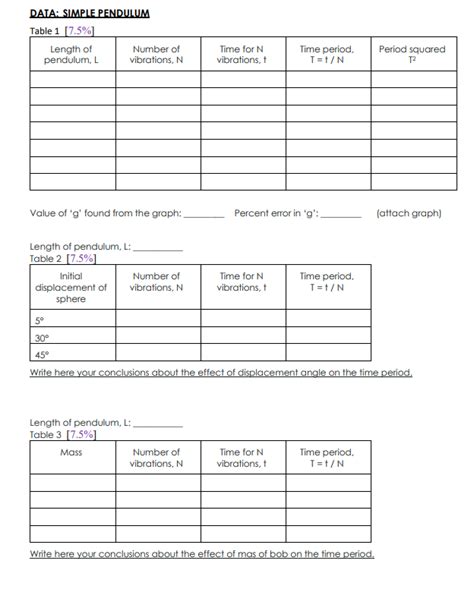 DATA: SIMPLE PENDULUM

Table 1 [7.5%]

| Length of pendulum, L | Number of vibrations, N | Time for N vibrations, t | Time period, T = t / N | Period squared $T^2$ |
|---|---|---|---|---|
| | | | | |
| | | | | |
| | | | | |
| | | | | |
| | | | | |
| | | | | |
| | | | | |

Value of 'g' found from the graph: ________ Percent error in 'g': ________ (attach graph)

Length of pendulum, L: __________

Table 2 [7.5%]

| Initial displacement of sphere | Number of vibrations, N | Time for N vibrations, t | Time period, T = t / N |
|---|---|---|---|
| 5° | | | |
| 30° | | | |
| 45° | | | |

Write here your conclusions about the effect of displacement angle on the time period.

Length of pendulum, L: __________

Table 3 [7.5%]

| Mass | Number of vibrations, N | Time for N vibrations, t | Time period, T = t / N |
|---|---|---|---|
| | | | |
| | | | |
| | | | |
| | | | |

Write here your conclusions about the effect of mas of bob on the time period.